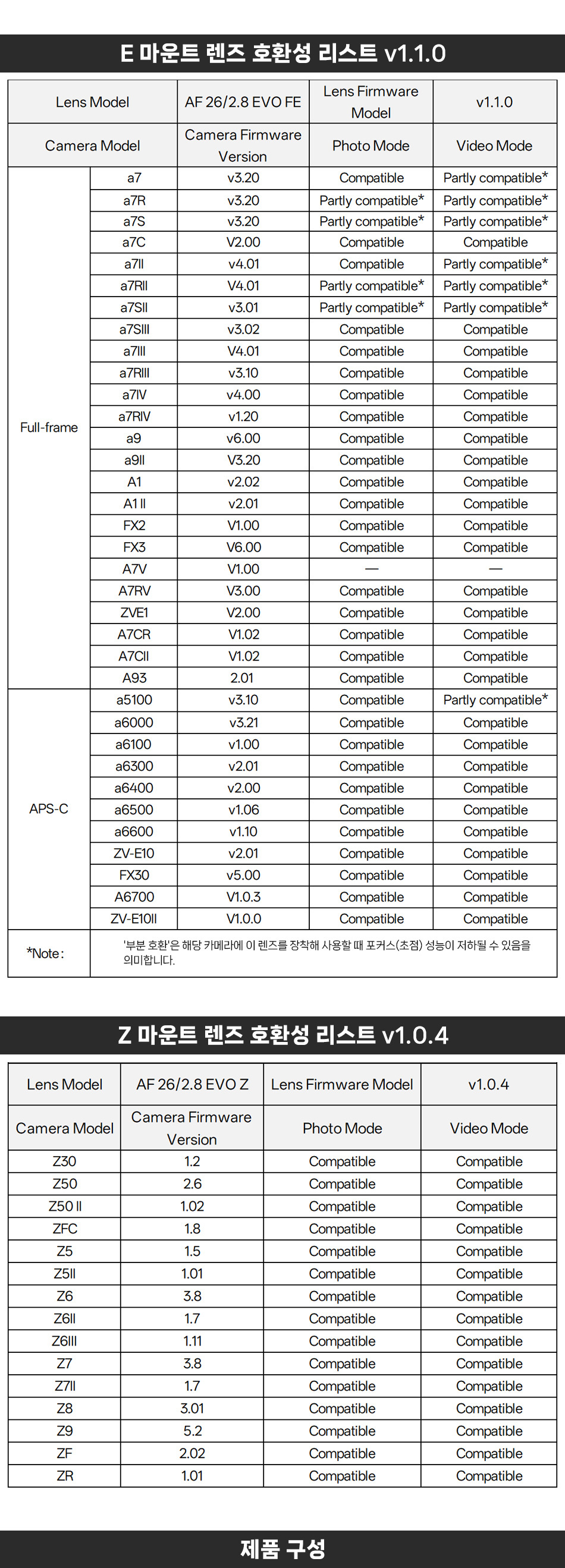 E 마운트 렌즈 호환성 리스트 v1.1.0

| Lens Model | | AF 26/2.8 EVO FE | Lens Firmware Model | v1.1.0 |
|---|---|---|---|---|
| Camera Model | | Camera Firmware Version | Photo Mode | Video Mode |
| Full-frame | a7 | v3.20 | Compatible | Partly compatible* |
| | a7R | v3.20 | Partly compatible* | Partly compatible* |
| | a7S | v3.20 | Partly compatible* | Partly compatible* |
| | a7C | V2.00 | Compatible | Compatible |
| | a7II | v4.01 | Compatible | Partly compatible* |
| | a7RII | V4.01 | Partly compatible* | Partly compatible* |
| | a7SII | v3.01 | Partly compatible* | Partly compatible* |
| | a7SIII | v3.02 | Compatible | Compatible |
| | a7III | V4.01 | Compatible | Compatible |
| | a7RIII | v3.10 | Compatible | Compatible |
| | a7IV | v4.00 | Compatible | Compatible |
| | a7RIV | v1.20 | Compatible | Compatible |
| | a9 | v6.00 | Compatible | Compatible |
| | a9II | V3.20 | Compatible | Compatible |
| | A1 | v2.02 | Compatible | Compatible |
| | A1 II | v2.01 | Compatible | Compatible |
| | FX2 | V1.00 | Compatible | Compatible |
| | FX3 | V6.00 | Compatible | Compatible |
| | A7V | V1.00 | — | — |
| | A7RV | V3.00 | Compatible | Compatible |
| | ZVE1 | V2.00 | Compatible | Compatible |
| | A7CR | V1.02 | Compatible | Compatible |
| | A7CII | V1.02 | Compatible | Compatible |
| | A93 | 2.01 | Compatible | Compatible |
| APS-C | a5100 | v3.10 | Compatible | Partly compatible* |
| | a6000 | v3.21 | Compatible | Compatible |
| | a6100 | v1.00 | Compatible | Compatible |
| | a6300 | v2.01 | Compatible | Compatible |
| | a6400 | v2.00 | Compatible | Compatible |
| | a6500 | v1.06 | Compatible | Compatible |
| | a6600 | v1.10 | Compatible | Compatible |
| | ZV-E10 | v2.01 | Compatible | Compatible |
| | FX30 | v5.00 | Compatible | Compatible |
| | A6700 | V1.0.3 | Compatible | Compatible |
| | ZV-E10II | V1.0.0 | Compatible | Compatible |
| *Note : | '부분 호환'은 해당 카메라에 이 렌즈를 장착해 사용할 때 포커스(초점) 성능이 저하될 수 있음을 의미합니다. | | | |

Z 마운트 렌즈 호환성 리스트 v1.0.4

| Lens Model | AF 26/2.8 EVO Z | Lens Firmware Model | v1.0.4 |
|---|---|---|---|
| Camera Model | Camera Firmware Version | Photo Mode | Video Mode |
| Z30 | 1.2 | Compatible | Compatible |
| Z50 | 2.6 | Compatible | Compatible |
| Z50 II | 1.02 | Compatible | Compatible |
| ZFC | 1.8 | Compatible | Compatible |
| Z5 | 1.5 | Compatible | Compatible |
| Z5II | 1.01 | Compatible | Compatible |
| Z6 | 3.8 | Compatible | Compatible |
| Z6II | 1.7 | Compatible | Compatible |
| Z6III | 1.11 | Compatible | Compatible |
| Z7 | 3.8 | Compatible | Compatible |
| Z7II | 1.7 | Compatible | Compatible |
| Z8 | 3.01 | Compatible | Compatible |
| Z9 | 5.2 | Compatible | Compatible |
| ZF | 2.02 | Compatible | Compatible |
| ZR | 1.01 | Compatible | Compatible |

제품 구성